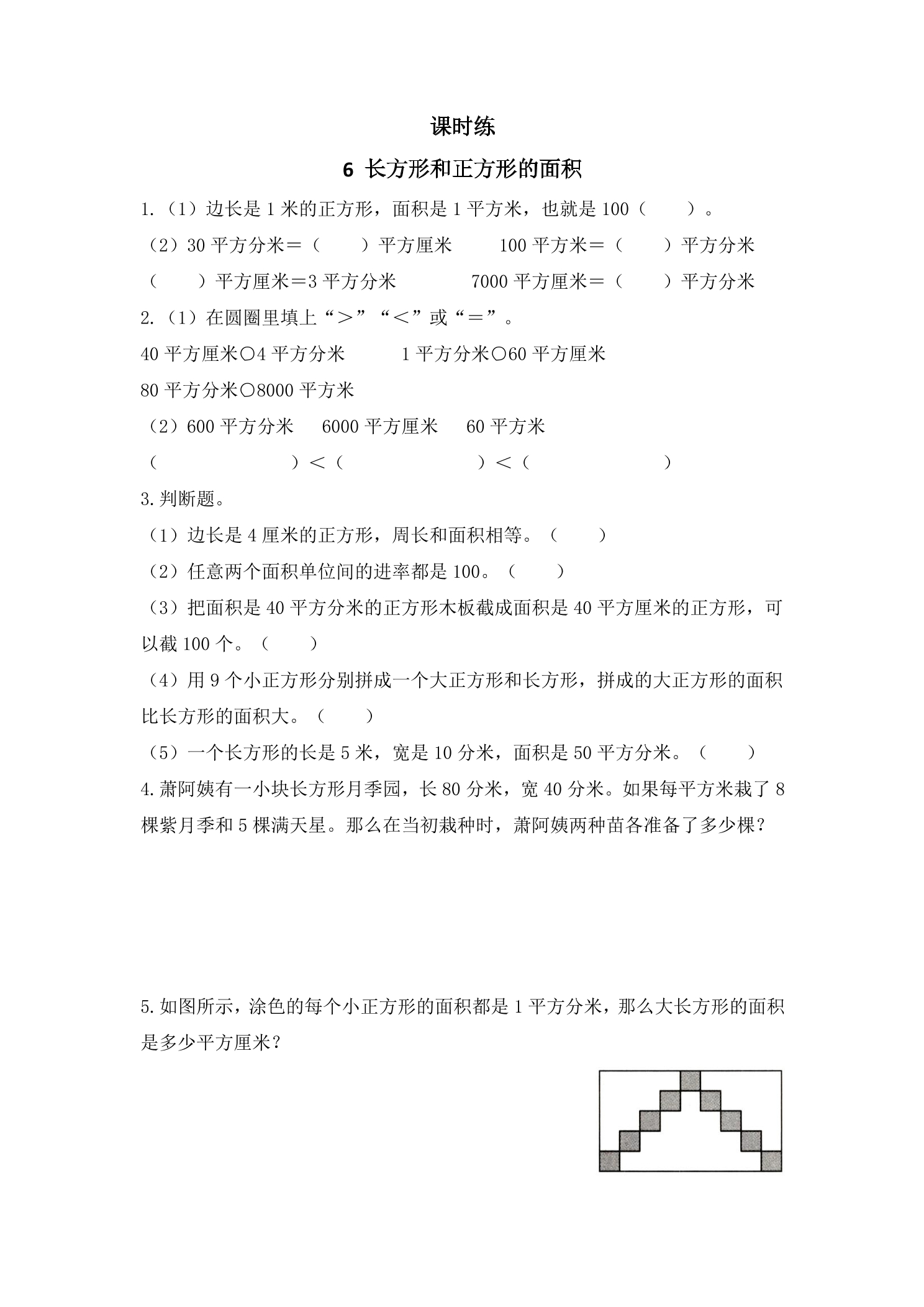 课时练

6 长方形和正方形的面积

1.（1）边长是 1 米的正方形，面积是 1 平方米，也就是 100（　　）。

（2）30 平方分米＝（　　）平方厘米　　100 平方米＝（　　）平方分米

（　　）平方厘米＝3 平方分米　　7000 平方厘米＝（　　）平方分米

2.（1）在圆圈里填上“＞”“＜”或“＝”。

40 平方厘米○4 平方分米　　1 平方分米○60 平方厘米

80 平方分米○8000 平方米

（2）600 平方分米　6000 平方厘米　60 平方米

（　　　　）＜（　　　　）＜（　　　　）

3.判断题。

（1）边长是 4 厘米的正方形，周长和面积相等。（　　）

（2）任意两个面积单位间的进率都是 100。（　　）

（3）把面积是 40 平方分米的正方形木板截成面积是 40 平方厘米的正方形，可以截 100 个。（　　）

（4）用 9 个小正方形分别拼成一个大正方形和长方形，拼成的大正方形的面积比长方形的面积大。（　　）

（5）一个长方形的长是 5 米，宽是 10 分米，面积是 50 平方分米。（　　）

4.萧阿姨有一小块长方形月季园，长 80 分米，宽 40 分米。如果每平方米栽了 8 棵紫月季和 5 棵满天星。那么在当初栽种时，萧阿姨两种苗各准备了多少棵？

5.如图所示，涂色的每个小正方形的面积都是 1 平方分米，那么大长方形的面积是多少平方厘米？